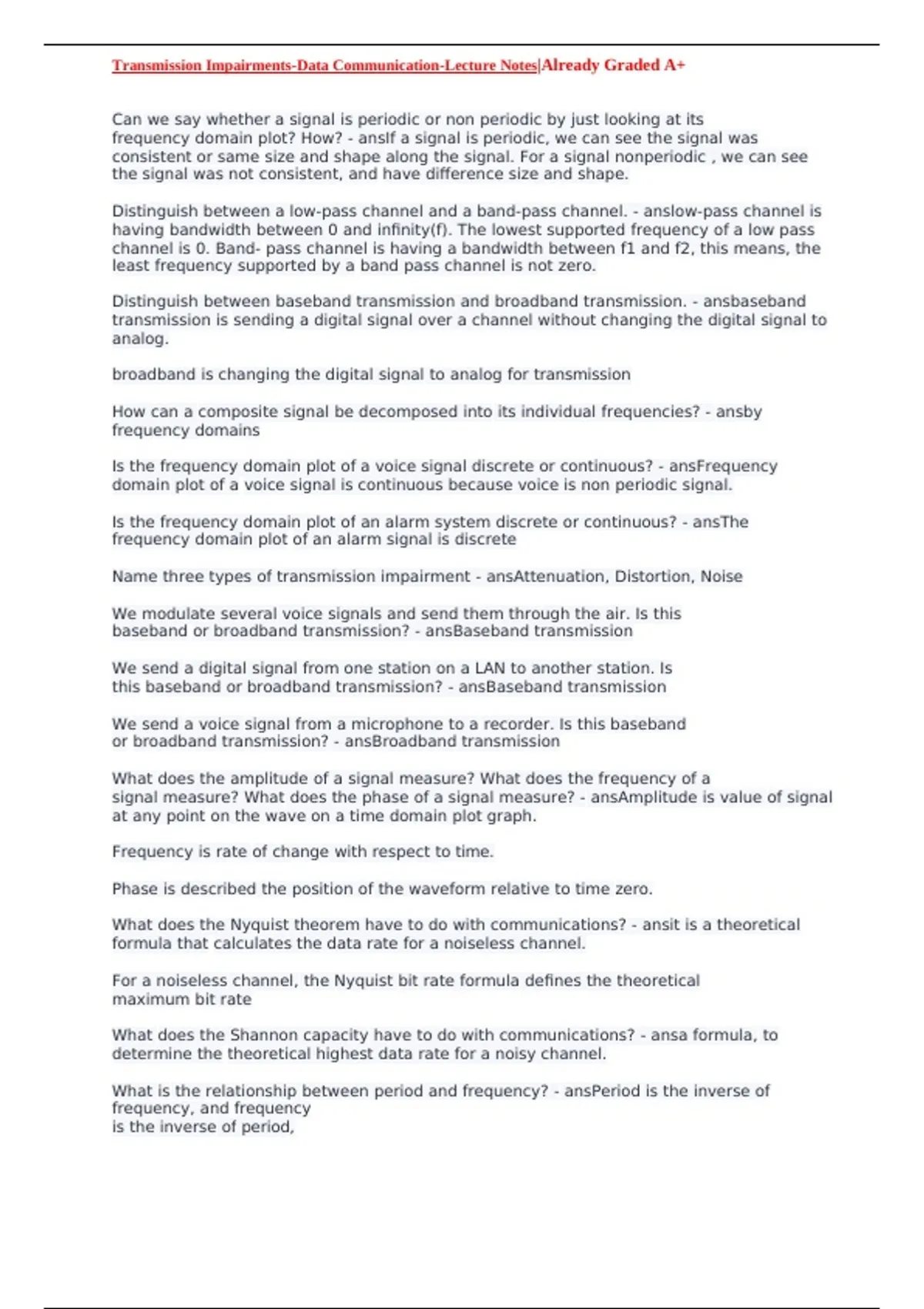 Transmission Impairments-Data Communication-Lecture Notes|Already Graded A+

Can we say whether a signal is periodic or non periodic by just looking at its frequency domain plot? How? - ansIf a signal is periodic, we can see the signal was consistent or same size and shape along the signal. For a signal nonperiodic , we can see the signal was not consistent, and have difference size and shape.

Distinguish between a low-pass channel and a band-pass channel. - anslow-pass channel is having bandwidth between 0 and infinity(f). The lowest supported frequency of a low pass channel is 0. Band- pass channel is having a bandwidth between f1 and f2, this means, the least frequency supported by a band pass channel is not zero.

Distinguish between baseband transmission and broadband transmission. - ansbaseband transmission is sending a digital signal over a channel without changing the digital signal to analog.

broadband is changing the digital signal to analog for transmission

How can a composite signal be decomposed into its individual frequencies? - ansby frequency domains

Is the frequency domain plot of a voice signal discrete or continuous? - ansFrequency domain plot of a voice signal is continuous because voice is non periodic signal.

Is the frequency domain plot of an alarm system discrete or continuous? - ansThe frequency domain plot of an alarm signal is discrete

Name three types of transmission impairment - ansAttenuation, Distortion, Noise

We modulate several voice signals and send them through the air. Is this baseband or broadband transmission? - ansBaseband transmission

We send a digital signal from one station on a LAN to another station. Is this baseband or broadband transmission? - ansBaseband transmission

We send a voice signal from a microphone to a recorder. Is this baseband or broadband transmission? - ansBroadband transmission

What does the amplitude of a signal measure? What does the frequency of a signal measure? What does the phase of a signal measure? - ansAmplitude is value of signal at any point on the wave on a time domain plot graph.

Frequency is rate of change with respect to time.

Phase is described the position of the waveform relative to time zero.

What does the Nyquist theorem have to do with communications? - ansit is a theoretical formula that calculates the data rate for a noiseless channel.

For a noiseless channel, the Nyquist bit rate formula defines the theoretical maximum bit rate

What does the Shannon capacity have to do with communications? - ansa formula, to determine the theoretical highest data rate for a noisy channel.

What is the relationship between period and frequency? - ansPeriod is the inverse of frequency, and frequency
is the inverse of period,